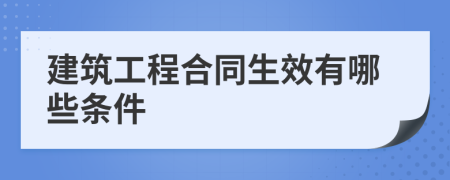 建筑工程合同生效有哪些条件